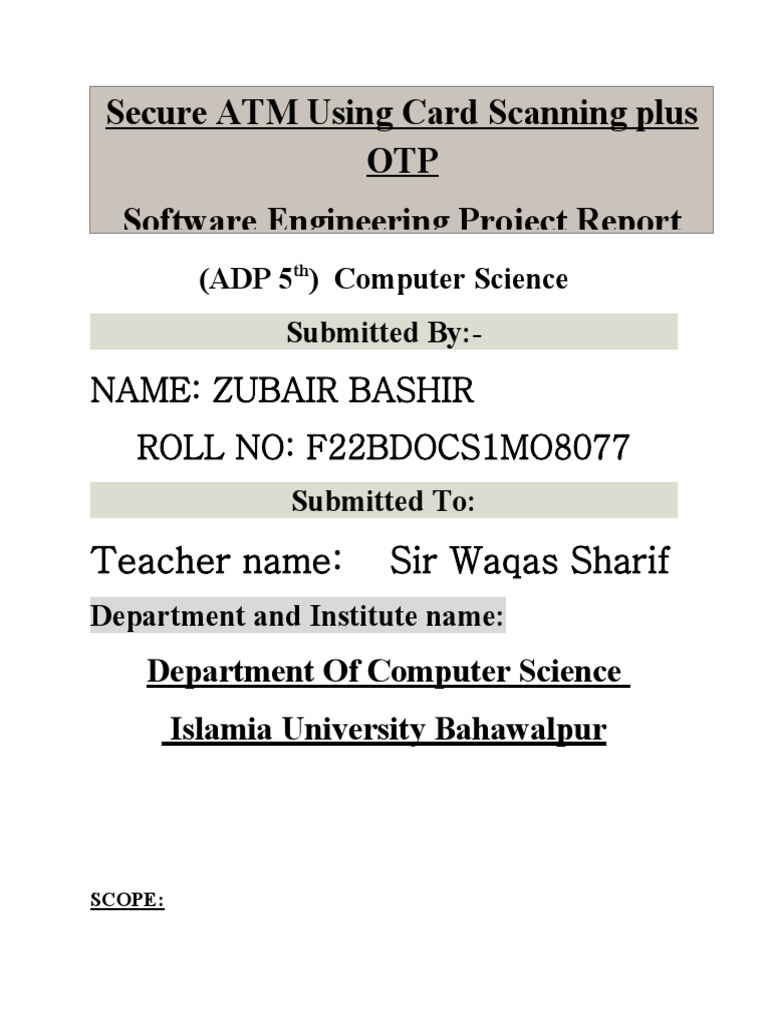 Secure ATM Using Card Scanning plus OTP

Software Engineering Project Report

(ADP 5$^{th}$) Computer Science

Submitted By:-

NAME: ZUBAIR BASHIR

ROLL NO: F22BDOCS1MO8077

Submitted To:

Teacher name: Sir Waqas Sharif

Department and Institute name:

Department Of Computer Science

Islamia University Bahawalpur

SCOPE: